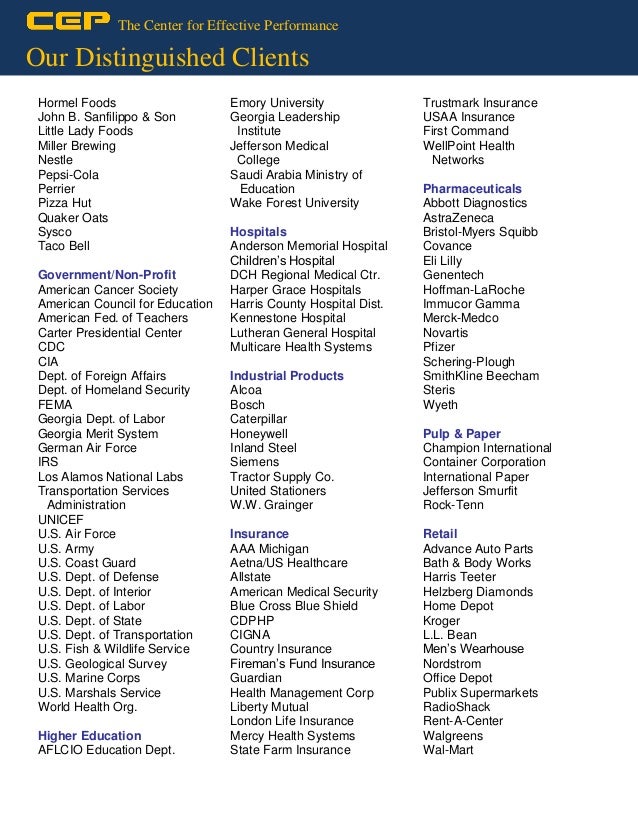 CEP The Center for Effective Performance

Our Distinguished Clients

Hormel Foods
John B. Sanfilippo & Son
Little Lady Foods
Miller Brewing
Nestle
Pepsi-Cola
Perrier
Pizza Hut
Quaker Oats
Sysco
Taco Bell

Government/Non-Profit
American Cancer Society
American Council for Education
American Fed. of Teachers
Carter Presidential Center
CDC
CIA
Dept. of Foreign Affairs
Dept. of Homeland Security
FEMA
Georgia Dept. of Labor
Georgia Merit System
German Air Force
IRS
Los Alamos National Labs
Transportation Services Administration
UNICEF
U.S. Air Force
U.S. Army
U.S. Coast Guard
U.S. Dept. of Defense
U.S. Dept. of Interior
U.S. Dept. of Labor
U.S. Dept. of State
U.S. Dept. of Transportation
U.S. Fish & Wildlife Service
U.S. Geological Survey
U.S. Marine Corps
U.S. Marshals Service
World Health Org.

Higher Education
AFLCIO Education Dept.
Emory University
Georgia Leadership Institute
Jefferson Medical College
Saudi Arabia Ministry of Education
Wake Forest University

Hospitals
Anderson Memorial Hospital
Children's Hospital
DCH Regional Medical Ctr.
Harper Grace Hospitals
Harris County Hospital Dist.
Kennestone Hospital
Lutheran General Hospital
Multicare Health Systems

Industrial Products
Alcoa
Bosch
Caterpillar
Honeywell
Inland Steel
Siemens
Tractor Supply Co.
United Stationers
W.W. Grainger

Insurance
AAA Michigan
Aetna/US Healthcare
Allstate
American Medical Security
Blue Cross Blue Shield
CDPHP
CIGNA
Country Insurance
Fireman's Fund Insurance
Guardian
Health Management Corp
Liberty Mutual
London Life Insurance
Mercy Health Systems
State Farm Insurance
Trustmark Insurance
USAA Insurance
First Command
WellPoint Health Networks

Pharmaceuticals
Abbott Diagnostics
AstraZeneca
Bristol-Myers Squibb
Covance
Eli Lilly
Genentech
Hoffman-LaRoche
Immucor Gamma
Merck-Medco
Novartis
Pfizer
Schering-Plough
SmithKline Beecham
Steris
Wyeth

Pulp & Paper
Champion International
Container Corporation
International Paper
Jefferson Smurfit
Rock-Tenn

Retail
Advance Auto Parts
Bath & Body Works
Harris Teeter
Helzberg Diamonds
Home Depot
Kroger
L.L. Bean
Men's Wearhouse
Nordstrom
Office Depot
Publix Supermarkets
RadioShack
Rent-A-Center
Walgreens
Wal-Mart